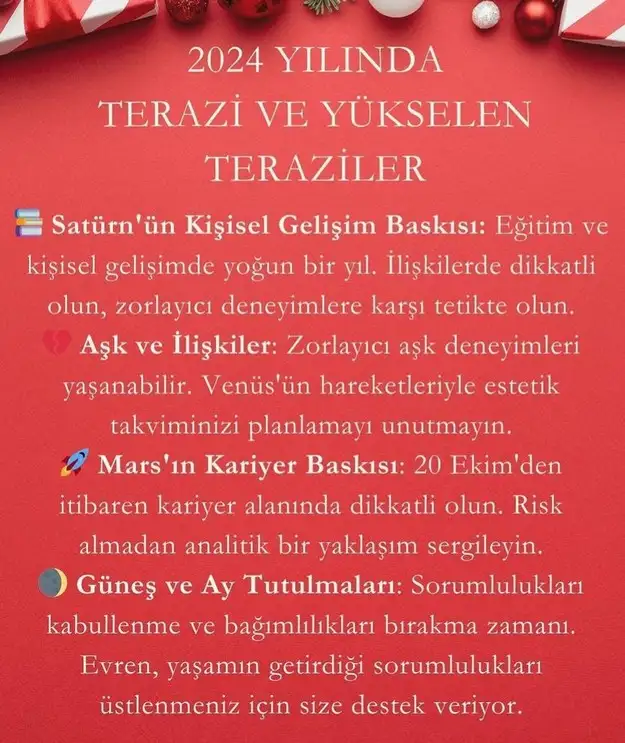 2024 YILINDA
TERAZİ VE YÜKSELEN
TERAZİLER

Satürn'ün Kişisel Gelişim Baskısı: Eğitim ve kişisel gelişimde yoğun bir yıl. İlişkilerde dikkatli olun, zorlayıcı deneyimlere karşı tetikte olun.

Aşk ve İlişkiler: Zorlayıcı aşk deneyimleri yaşanabilir. Venüs'ün hareketleriyle estetik takviminizi planlamayı unutmayın.

Mars'ın Kariyer Baskısı: 20 Ekim'den itibaren kariyer alanında dikkatli olun. Risk almadan analitik bir yaklaşım sergileyin.

Güneş ve Ay Tutulmaları: Sorumlulukları kabullenme ve bağımlılıkları bırakma zamanı. Evren, yaşamın getirdiği sorumlulukları üstlenmeniz için size destek veriyor.